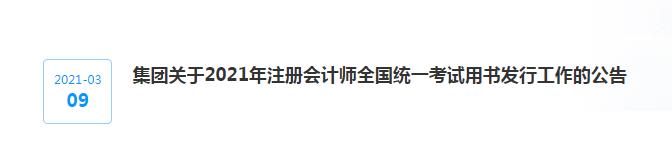 2021-03
09

集团关于2021年注册会计师全国统一考试用书发行工作的公告